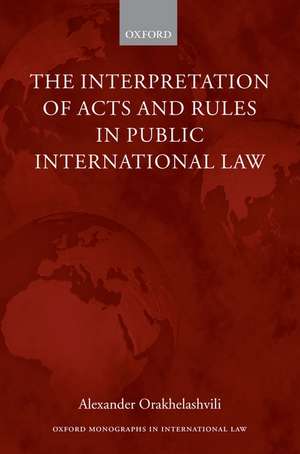 OXFORD

THE INTERPRETATION OF ACTS AND RULES IN PUBLIC INTERNATIONAL LAW

Alexander Orakhelashvili

OXFORD MONOGRAPHS IN INTERNATIONAL LAW